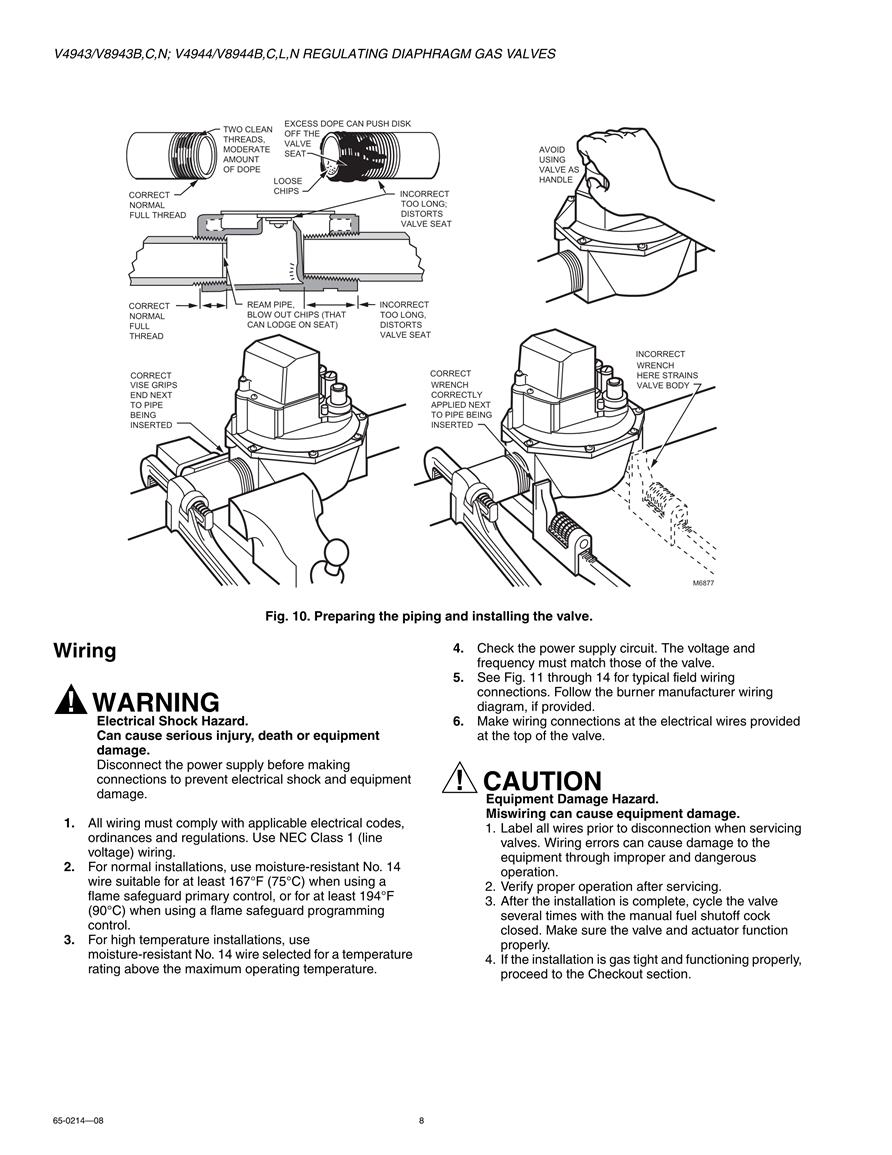 V4943/V8943B,C,N; V4944/V8944B,C,L,N REGULATING DIAPHRAGM GAS VALVES

TWO CLEAN THREADS, MODERATE AMOUNT OF DOPE

EXCESS DOPE CAN PUSH DISK OFF THE VALVE SEAT

LOOSE CHIPS

CORRECT NORMAL FULL THREAD

INCORRECT TOO LONG; DISTORTS VALVE SEAT

AVOID USING VALVE AS HANDLE

CORRECT NORMAL FULL THREAD

REAM PIPE, BLOW OUT CHIPS (THAT CAN LODGE ON SEAT)

INCORRECT TOO LONG, DISTORTS VALVE SEAT

CORRECT VISE GRIPS END NEXT TO PIPE BEING INSERTED

CORRECT WRENCH CORRECTLY APPLIED NEXT TO PIPE BEING INSERTED

INCORRECT WRENCH HERE STRAINS VALVE BODY

M6877

Fig. 10. Preparing the piping and installing the valve.

Wiring

WARNING
Electrical Shock Hazard.
Can cause serious injury, death or equipment damage.
Disconnect the power supply before making connections to prevent electrical shock and equipment damage.

1. All wiring must comply with applicable electrical codes, ordinances and regulations. Use NEC Class 1 (line voltage) wiring.
2. For normal installations, use moisture-resistant No. 14 wire suitable for at least 167°F (75°C) when using a flame safeguard primary control, or for at least 194°F (90°C) when using a flame safeguard programming control.
3. For high temperature installations, use moisture-resistant No. 14 wire selected for a temperature rating above the maximum operating temperature.
4. Check the power supply circuit. The voltage and frequency must match those of the valve.
5. See Fig. 11 through 14 for typical field wiring connections. Follow the burner manufacturer wiring diagram, if provided.
6. Make wiring connections at the electrical wires provided at the top of the valve.

CAUTION
Equipment Damage Hazard.
Miswiring can cause equipment damage.
1. Label all wires prior to disconnection when servicing valves. Wiring errors can cause damage to the equipment through improper and dangerous operation.
2. Verify proper operation after servicing.
3. After the installation is complete, cycle the valve several times with the manual fuel shutoff cock closed. Make sure the valve and actuator function properly.
4. If the installation is gas tight and functioning properly, proceed to the Checkout section.

65-0214—08

8